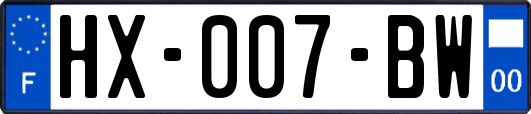 F

HX-007-BW

00